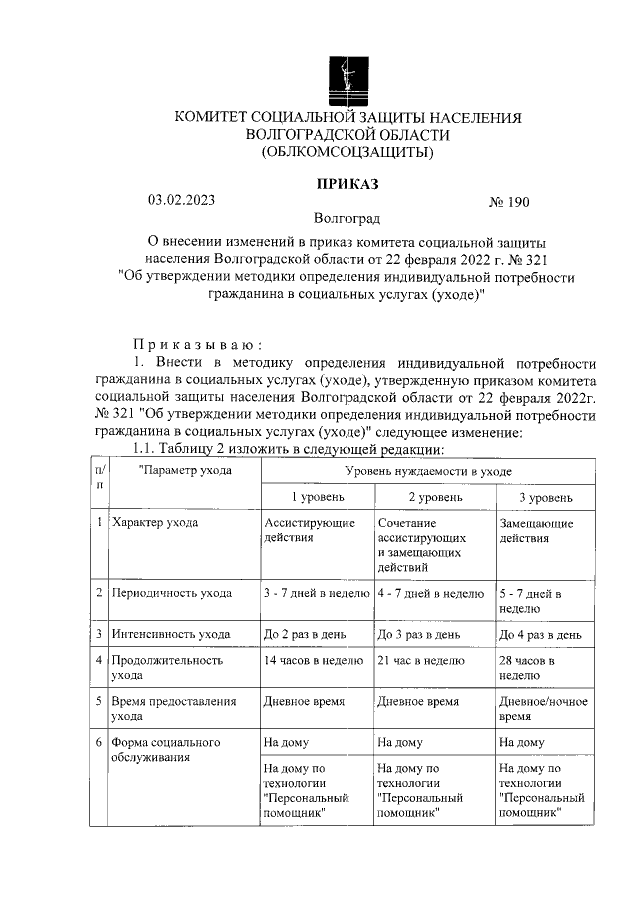 КОМИТЕТ СОЦИАЛЬНОЙ ЗАЩИТЫ НАСЕЛЕНИЯ ВОЛГОГРАДСКОЙ ОБЛАСТИ (ОБЛКОМСОЦЗАЩИТЫ)

ПРИКАЗ

03.02.2023 № 190

Волгоград

О внесении изменений в приказ комитета социальной защиты населения Волгоградской области от 22 февраля 2022 г. № 321 "Об утверждении методики определения индивидуальной потребности гражданина в социальных услугах (уходе)"

Приказываю:

1. Внести в методику определения индивидуальной потребности гражданина в социальных услугах (уходе), утвержденную приказом комитета социальной защиты населения Волгоградской области от 22 февраля 2022г. № 321 "Об утверждении методики определения индивидуальной потребности гражданина в социальных услугах (уходе)" следующее изменение:

1.1. Таблицу 2 изложить в следующей редакции:

| п/п | "Параметр ухода | Уровень нуждаемости в уходе | | |
|---|---|---|---|---|
| | | 1 уровень | 2 уровень | 3 уровень |
| 1 | Характер ухода | Ассистирующие действия | Сочетание ассистирующих и замещающих действий | Замещающие действия |
| 2 | Периодичность ухода | 3 - 7 дней в неделю | 4 - 7 дней в неделю | 5 - 7 дней в неделю |
| 3 | Интенсивность ухода | До 2 раз в день | До 3 раз в день | До 4 раз в день |
| 4 | Продолжительность ухода | 14 часов в неделю | 21 час в неделю | 28 часов в неделю |
| 5 | Время предоставления ухода | Дневное время | Дневное время | Дневное/ночное время |
| 6 | Форма социального обслуживания | На дому | На дому | На дому |
| | | На дому по технологии "Персональный помощник" | На дому по технологии "Персональный помощник" | На дому по технологии "Персональный помощник" |